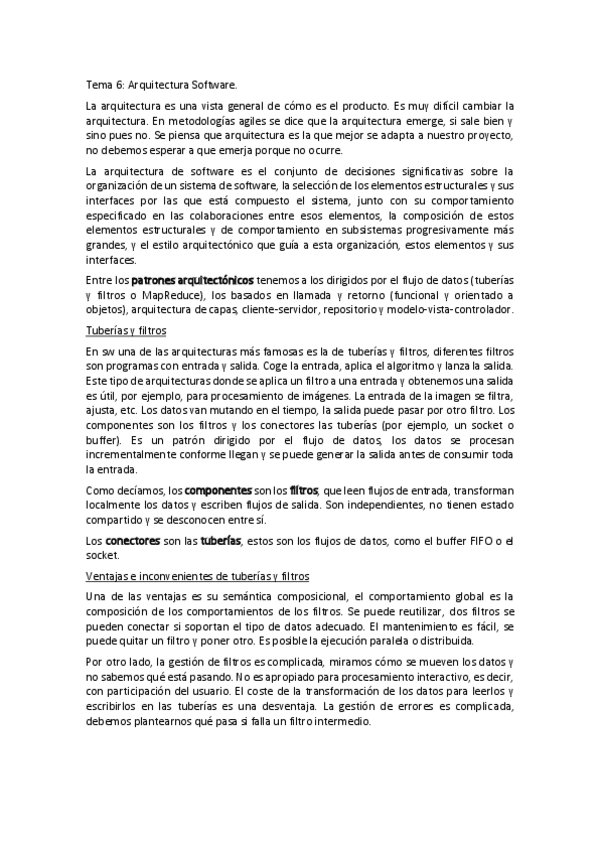 Tema 6: Arquitectura Software.

La arquitectura es una vista general de cómo es el producto. Es muy difícil cambiar la arquitectura. En metodologías agiles se dice que la arquitectura emerge, si sale bien y sino pues no. Se piensa que arquitectura es la que mejor se adapta a nuestro proyecto, no debemos esperar a que emerja porque no ocurre.

La arquitectura de software es el conjunto de decisiones significativas sobre la organización de un sistema de software, la selección de los elementos estructurales y sus interfaces por las que está compuesto el sistema, junto con su comportamiento especificado en las colaboraciones entre esos elementos, la composición de estos elementos estructurales y de comportamiento en subsistemas progresivamente más grandes, y el estilo arquitectónico que guía a esta organización, estos elementos y sus interfaces.

Entre los patrones arquitectónicos tenemos a los dirigidos por el flujo de datos (tuberías y filtros o MapReduce), los basados en llamada y retorno (funcional y orientado a objetos), arquitectura de capas, cliente-servidor, repositorio y modelo-vista-controlador.

Tuberías y filtros

En sw una de las arquitecturas más famosas es la de tuberías y filtros, diferentes filtros son programas con entrada y salida. Coge la entrada, aplica el algoritmo y lanza la salida. Este tipo de arquitecturas donde se aplica un filtro a una entrada y obtenemos una salida es útil, por ejemplo, para procesamiento de imágenes. La entrada de la imagen se filtra, ajusta, etc. Los datos van mutando en el tiempo, la salida puede pasar por otro filtro. Los componentes son los filtros y los conectores las tuberías (por ejemplo, un socket o buffer). Es un patrón dirigido por el flujo de datos, los datos se procesan incrementalmente conforme llegan y se puede generar la salida antes de consumir toda la entrada.

Como decíamos, los componentes son los filtros, que leen flujos de entrada, transforman localmente los datos y escriben flujos de salida. Son independientes, no tienen estado compartido y se desconocen entre sí.

Los conectores son las tuberías, estos son los flujos de datos, como el buffer FIFO o el socket.

Ventajas e inconvenientes de tuberías y filtros

Una de las ventajas es su semántica composicional, el comportamiento global es la composición de los comportamientos de los filtros. Se puede reutilizar, dos filtros se pueden conectar si soportan el tipo de datos adecuado. El mantenimiento es fácil, se puede quitar un filtro y poner otro. Es posible la ejecución paralela o distribuida.

Por otro lado, la gestión de filtros es complicada, miramos cómo se mueven los datos y no sabemos qué está pasando. No es apropiado para procesamiento interactivo, es decir, con participación del usuario. El coste de la transformación de los datos para leerlos y escribirlos en las tuberías es una desventaja. La gestión de errores es complicada, debemos plantearnos qué pasa si falla un filtro intermedio.